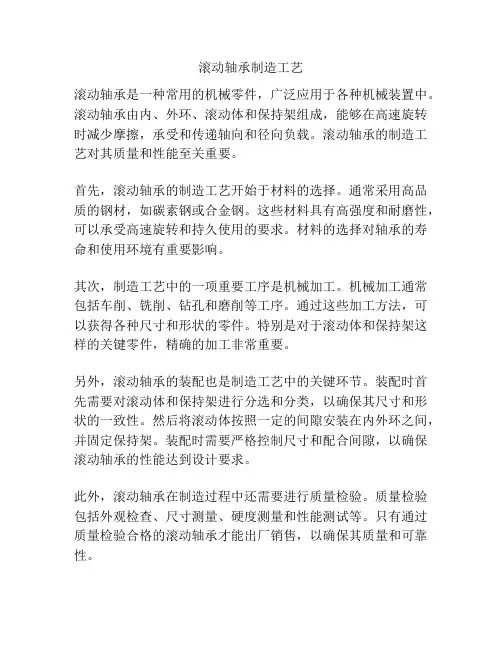 滚动轴承制造工艺

滚动轴承是一种常用的机械零件，广泛应用于各种机械装置中。滚动轴承由内、外环、滚动体和保持架组成，能够在高速旋转时减少摩擦，承受和传递轴向和径向负载。滚动轴承的制造工艺对其质量和性能至关重要。

首先，滚动轴承的制造工艺开始于材料的选择。通常采用高品质的钢材，如碳素钢或合金钢。这些材料具有高强度和耐磨性，可以承受高速旋转和持久使用的要求。材料的选择对轴承的寿命和使用环境有重要影响。

其次，制造工艺中的一项重要工序是机械加工。机械加工通常包括车削、铣削、钻孔和磨削等工序。通过这些加工方法，可以获得各种尺寸和形状的零件。特别是对于滚动体和保持架这样的关键零件，精确的加工非常重要。

另外，滚动轴承的装配也是制造工艺中的关键环节。装配时首先需要对滚动体和保持架进行分选和分类，以确保其尺寸和形状的一致性。然后将滚动体按照一定的间隙安装在内外环之间，并固定保持架。装配时需要严格控制尺寸和配合间隙，以确保滚动轴承的性能达到设计要求。

此外，滚动轴承在制造过程中还需要进行质量检验。质量检验包括外观检查、尺寸测量、硬度测量和性能测试等。只有通过质量检验合格的滚动轴承才能出厂销售，以确保其质量和可靠性。